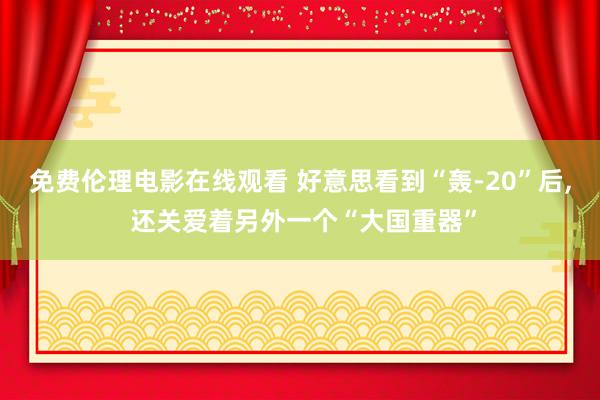 免费伦理电影在线观看 好意思看到“轰-20”后，还关爱着另外一个“大国重器”